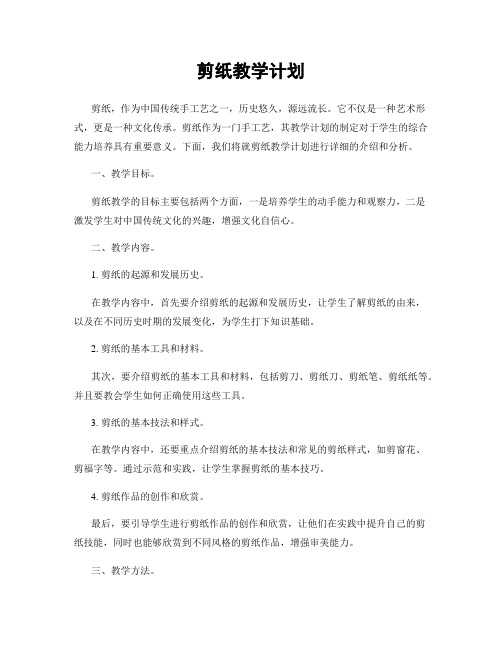 剪纸教学计划

剪纸，作为中国传统手工艺之一，历史悠久，源远流长。它不仅是一种艺术形式，更是一种文化传承。剪纸作为一门手工艺，其教学计划的制定对于学生的综合能力培养具有重要意义。下面，我们将就剪纸教学计划进行详细的介绍和分析。

一、教学目标。

剪纸教学的目标主要包括两个方面，一是培养学生的动手能力和观察力，二是激发学生对中国传统文化的兴趣，增强文化自信心。

二、教学内容。

1. 剪纸的起源和发展历史。

在教学内容中，首先要介绍剪纸的起源和发展历史，让学生了解剪纸的由来，以及在不同历史时期的发展变化，为学生打下知识基础。

2. 剪纸的基本工具和材料。

其次，要介绍剪纸的基本工具和材料，包括剪刀、剪纸刀、剪纸笔、剪纸纸等。并且要教会学生如何正确使用这些工具。

3. 剪纸的基本技法和样式。

在教学内容中，还要重点介绍剪纸的基本技法和常见的剪纸样式，如剪窗花、剪福字等。通过示范和实践，让学生掌握剪纸的基本技巧。

4. 剪纸作品的创作和欣赏。

最后，要引导学生进行剪纸作品的创作和欣赏，让他们在实践中提升自己的剪纸技能，同时也能够欣赏到不同风格的剪纸作品，增强审美能力。

三、教学方法。